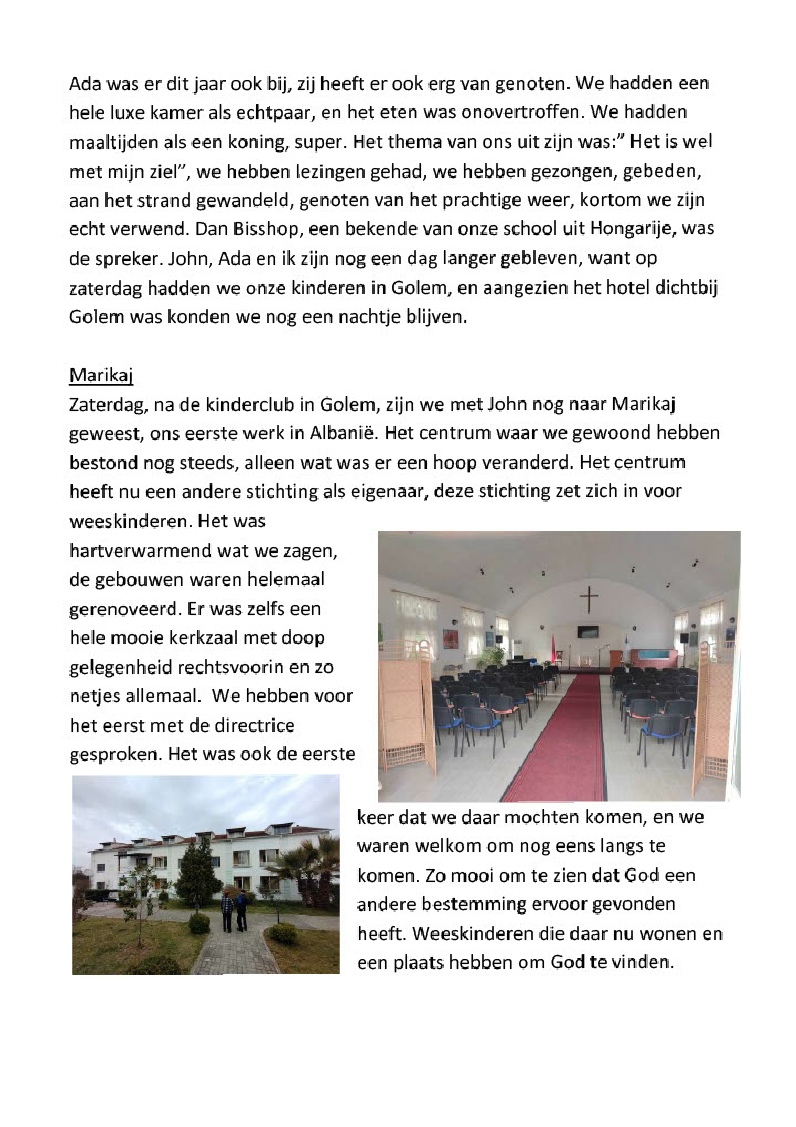 Ada was er dit jaar ook bij, zij heeft er ook erg van genoten. We hadden een hele luxe kamer als echtpaar, en het eten was onovertroffen. We hadden maaltijden als een koning, super. Het thema van ons uit zijn was:" Het is wel met mijn ziel", we hebben lezingen gehad, we hebben gezongen, gebeden, aan het strand gewandeld, genoten van het prachtige weer, kortom we zijn echt verwend. Dan Bisshop, een bekende van onze school uit Hongarije, was de spreker. John, Ada en ik zijn nog een dag langer gebleven, want op zaterdag hadden we onze kinderen in Golem, en aangezien het hotel dichtbij Golem was konden we nog een nachtje blijven.

Marikaj
Zaterdag, na de kinderclub in Golem, zijn we met John nog naar Marikaj geweest, ons eerste werk in Albanië. Het centrum waar we gewoond hebben bestond nog steeds, alleen wat was er een hoop veranderd. Het centrum heeft nu een andere stichting als eigenaar, deze stichting zet zich in voor weeskinderen. Het was hartverwarmend wat we zagen, de gebouwen waren helemaal gerenoveerd. Er was zelfs een hele mooie kerkzaal met doop gelegenheid rechtsvoorin en zo netjes allemaal. We hebben voor het eerst met de directrice gesproken. Het was ook de eerste keer dat we daar mochten komen, en we waren welkom om nog eens langs te komen. Zo mooi om te zien dat God een andere bestemming ervoor gevonden heeft. Weeskinderen die daar nu wonen en een plaats hebben om God te vinden.